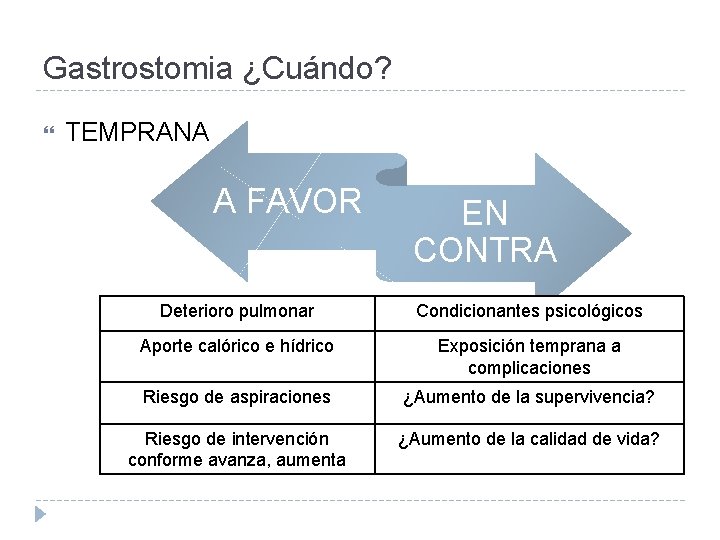 Gastrostomia ¿Cuándo?

TEMPRANA

A FAVOR

EN CONTRA

| Deterioro pulmonar | Condicionantes psicológicos |
|---|---|
| Aporte calórico e hídrico | Exposición temprana a complicaciones |
| Riesgo de aspiraciones | ¿Aumento de la supervivencia? |
| Riesgo de intervención conforme avanza, aumenta | ¿Aumento de la calidad de vida? |